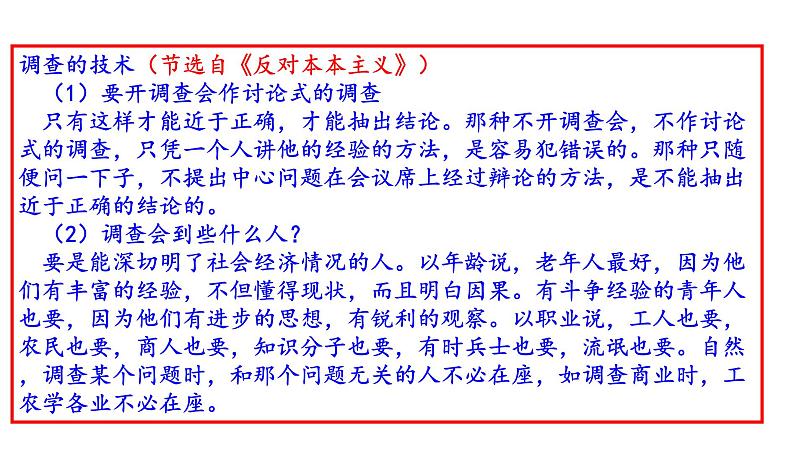 调查的技术（节选自《反对本本主义》）

（1）要开调查会作讨论式的调查

只有这样才能近于正确，才能抽出结论。那种不开调查会，不作讨论式的调查，只凭一个人讲他的经验的方法，是容易犯错误的。那种只随便问一下子，不提出中心问题在会议席上经过辩论的方法，是不能抽出近于正确的结论的。

（2）调查会到些什么人？

要是能深切明了社会经济情况的人。以年龄说，老年人最好，因为他们有丰富的经验，不但懂得现状，而且明白因果。有斗争经验的青年人也要，因为他们有进步的思想，有锐利的观察。以职业说，工人也要，农民也要，商人也要，知识分子也要，有时兵士也要，流氓也要。自然，调查某个问题时，和那个问题无关的人不必在座，如调查商业时，工农学各业不必在座。